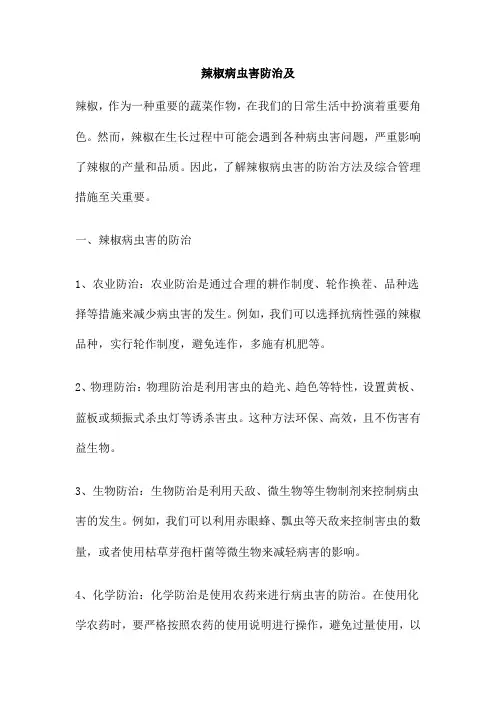 辣椒病虫害防治及

辣椒，作为一种重要的蔬菜作物，在我们的日常生活中扮演着重要角色。然而，辣椒在生长过程中可能会遇到各种病虫害问题，严重影响了辣椒的产量和品质。因此，了解辣椒病虫害的防治方法及综合管理措施至关重要。

一、辣椒病虫害的防治

1、农业防治：农业防治是通过合理的耕作制度、轮作换茬、品种选择等措施来减少病虫害的发生。例如，我们可以选择抗病性强的辣椒品种，实行轮作制度，避免连作，多施有机肥等。

2、物理防治：物理防治是利用害虫的趋光、趋色等特性，设置黄板、蓝板或频振式杀虫灯等诱杀害虫。这种方法环保、高效，且不伤害有益生物。

3、生物防治：生物防治是利用天敌、微生物等生物制剂来控制病虫害的发生。例如，我们可以利用赤眼蜂、瓢虫等天敌来控制害虫的数量，或者使用枯草芽孢杆菌等微生物来减轻病害的影响。

4、化学防治：化学防治是使用农药来进行病虫害的防治。在使用化学农药时，要严格按照农药的使用说明进行操作，避免过量使用，以